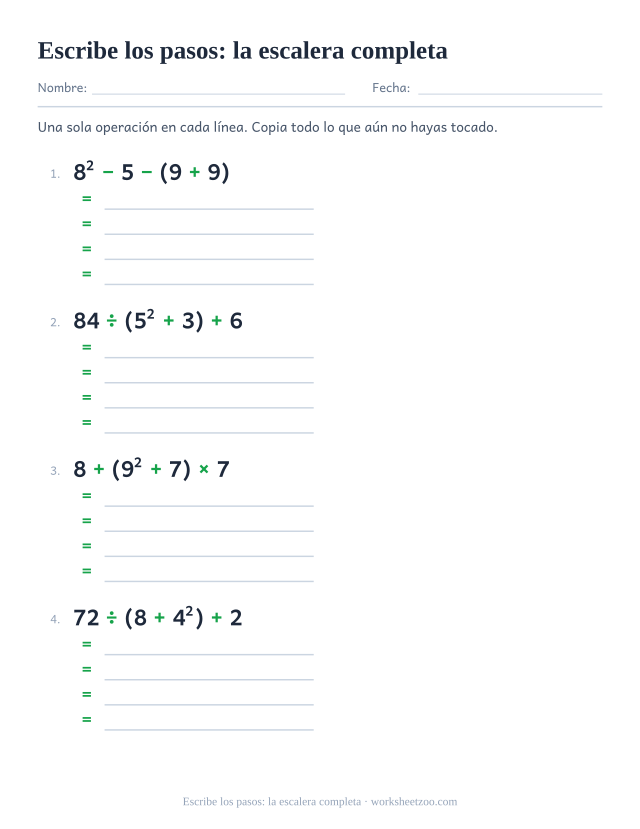 Escribe los pasos: la escalera completa

Nombre: ____ Fecha: ____

Una sola operación en cada línea. Copia todo lo que aún no hayas tocado.

1. $8^2 - 5 - (9 + 9)$
= ____
= ____
= ____
= ____

2. $84 \div (5^2 + 3) + 6$
= ____
= ____
= ____
= ____

3. $8 + (9^2 + 7) \times 7$
= ____
= ____
= ____
= ____

4. $72 \div (8 + 4^2) + 2$
= ____
= ____
= ____
= ____

Escribe los pasos: la escalera completa · worksheetzoo.com